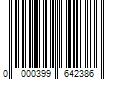 0 000399 642386